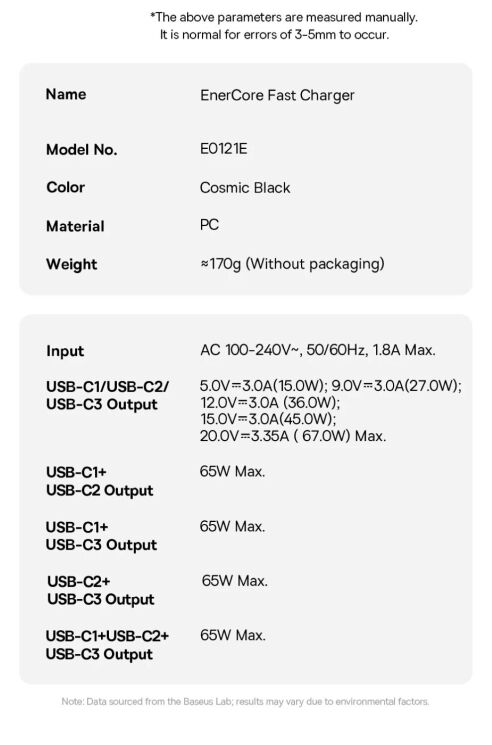 *The above parameters are measured manually.
It is normal for errors of 3-5mm to occur.

| Name | EnerCore Fast Charger |
|---|---|
| Model No. | E0121E |
| Color | Cosmic Black |
| Material | PC |
| Weight | ≈170g (Without packaging) |

| Input | AC 100-240V~, 50/60Hz, 1.8A Max. |
|---|---|
| USB-C1/USB-C2/ USB-C3 Output | 5.0V⎓3.0A(15.0W); 9.0V⎓3.0A(27.0W); 12.0V⎓3.0A (36.0W); 15.0V⎓3.0A(45.0W); 20.0V⎓3.35A ( 67.0W) Max. |
| USB-C1+ USB-C2 Output | 65W Max. |
| USB-C1+ USB-C3 Output | 65W Max. |
| USB-C2+ USB-C3 Output | 65W Max. |
| USB-C1+USB-C2+ USB-C3 Output | 65W Max. |

Note: Data sourced from the Baseus Lab; results may vary due to environmental factors.